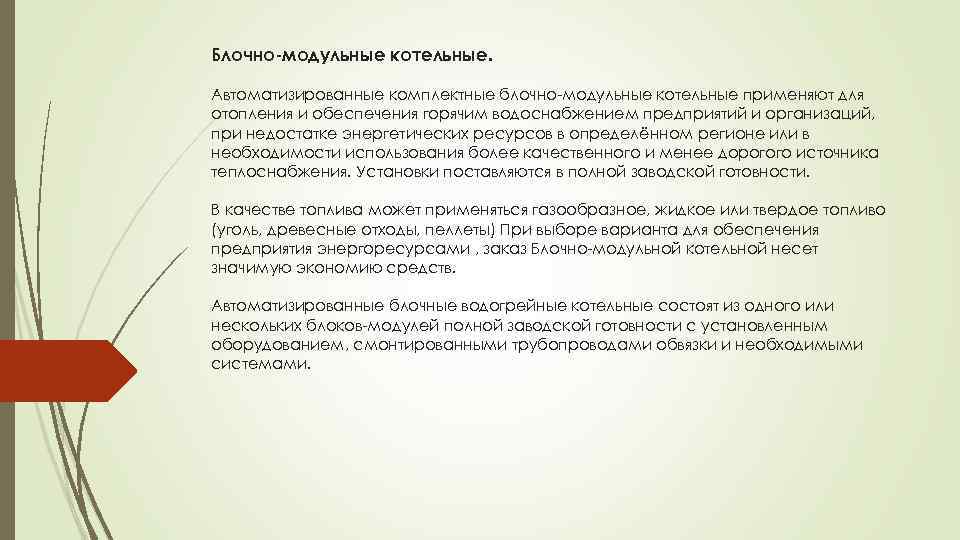 Блочно-модульные котельные.

Автоматизированные комплектные блочно-модульные котельные применяют для отопления и обеспечения горячим водоснабжением предприятий и организаций, при недостатке энергетических ресурсов в определённом регионе или в необходимости использования более качественного и менее дорогого источника теплоснабжения. Установки поставляются в полной заводской готовности.

В качестве топлива может применяться газообразное, жидкое или твердое топливо (уголь, древесные отходы, пеллеты) При выборе варианта для обеспечения предприятия энергоресурсами , заказ Блочно-модульной котельной несет значимую экономию средств.

Автоматизированные блочные водогрейные котельные состоят из одного или нескольких блоков-модулей полной заводской готовности с установленным оборудованием, смонтированными трубопроводами обвязки и необходимыми системами.